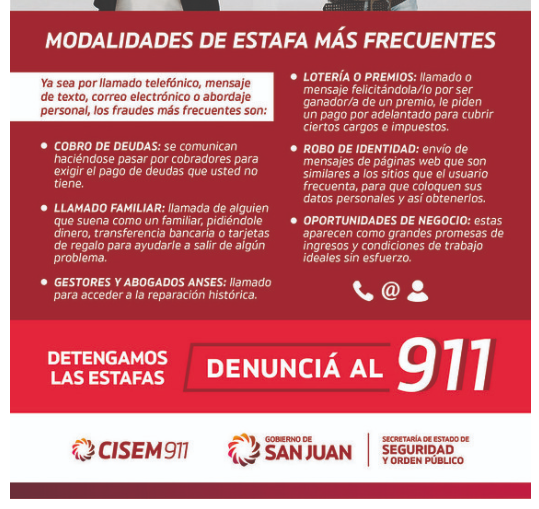 MODALIDADES DE ESTAFA MÁS FRECUENTES

Ya sea por llamado telefónico, mensaje de texto, correo electrónico o abordaje personal, los fraudes más frecuentes son:

• COBRO DE DEUDAS: se comunican haciéndose pasar por cobradores para exigir el pago de deudas que usted no tiene.

• LLAMADO FAMILIAR: llamada de alguien que suena como un familiar, pidiéndole dinero, transferencia bancaria o tarjetas de regalo para ayudarle a salir de algún problema.

• GESTORES Y ABOGADOS ANSES: llamado para acceder a la reparación histórica.

• LOTERÍA O PREMIOS: llamado o mensaje felicitándola/lo por ser ganador/a de un premio, le piden un pago por adelantado para cubrir ciertos cargos e impuestos.

• ROBO DE IDENTIDAD: envío de mensajes de páginas web que son similares a los sitios que el usuario frecuenta, para que coloquen sus datos personales y así obtenerlos.

• OPORTUNIDADES DE NEGOCIO: estas aparecen como grandes promesas de ingresos y condiciones de trabajo ideales sin esfuerzo.

@

DETENGAMOS LAS ESTAFAS

DENUNCIÁ AL 911

CISEM911

GOBIERNO DE SAN JUAN

SECRETARÍA DE ESTADO DE SEGURIDAD Y ORDEN PÚBLICO